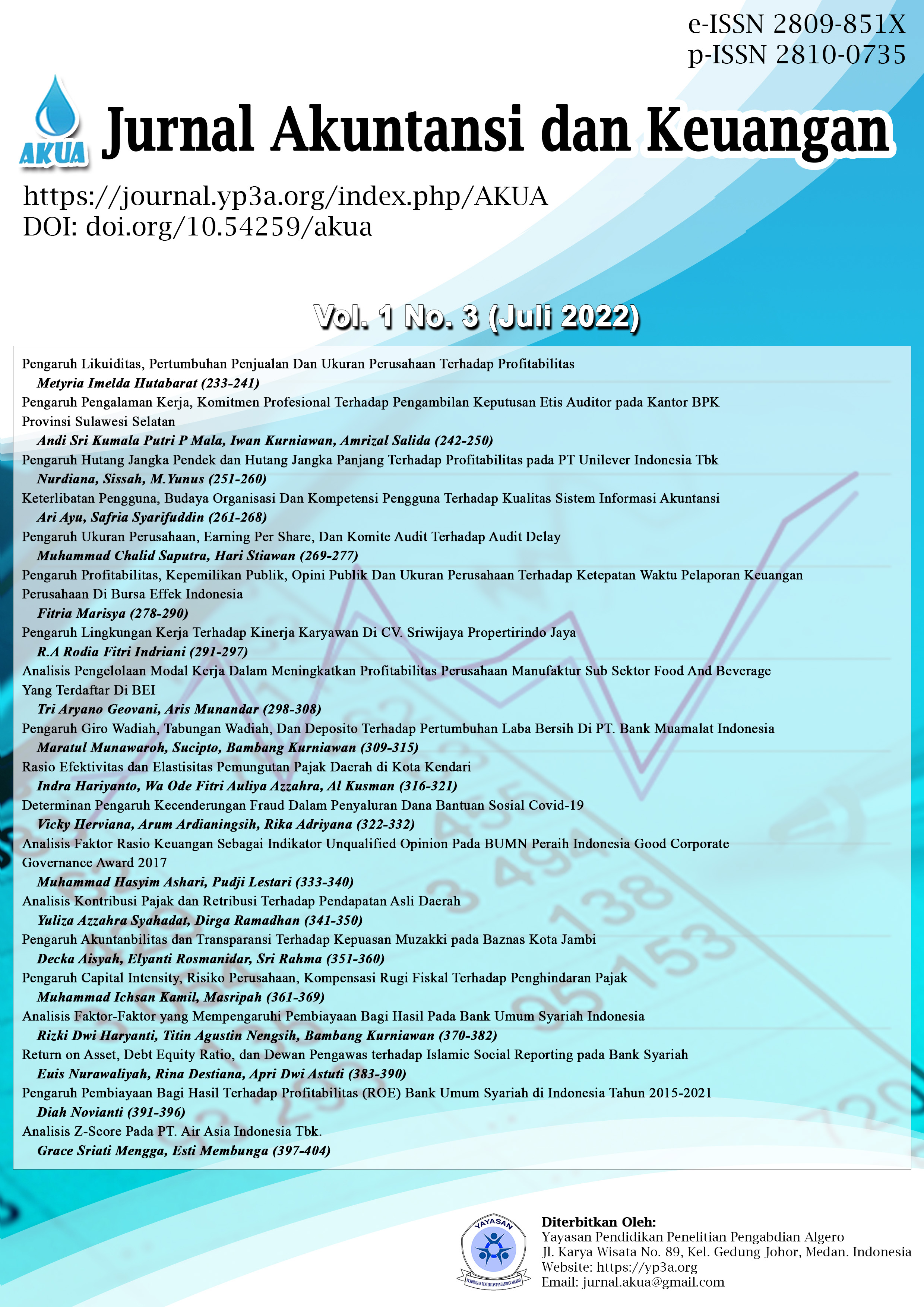 e-ISSN 2809-851X
p-ISSN 2810-0735

AKUA

Jurnal Akuntansi dan Keuangan

https://journal.yp3a.org/index.php/AKUA
DOI: doi.org/10.54259/akua

Vol. 1 No. 3 (Juli 2022)

Pengaruh Likuiditas, Pertumbuhan Penjualan Dan Ukuran Perusahaan Terhadap Profitabilitas
Metyria Imelda Hutabarat (233-241)

Pengaruh Pengalaman Kerja, Komitmen Profesional Terhadap Pengambilan Keputusan Etis Auditor pada Kantor BPK Provinsi Sulawesi Selatan
Andi Sri Kumala Putri P Mala, Iwan Kurniawan, Amrizal Salida (242-250)

Pengaruh Hutang Jangka Pendek dan Hutang Jangka Panjang Terhadap Profitabilitas pada PT Unilever Indonesia Tbk
Nurdiana, Sissah, M.Yunus (251-260)

Keterlibatan Pengguna, Budaya Organisasi Dan Kompetensi Pengguna Terhadap Kualitas Sistem Informasi Akuntansi
Ari Ayu, Safria Syarifuddin (261-268)

Pengaruh Ukuran Perusahaan, Earning Per Share, Dan Komite Audit Terhadap Audit Delay
Muhammad Chalid Saputra, Hari Stiawan (269-277)

Pengaruh Profitabilitas, Kepemilikan Publik, Opini Publik Dan Ukuran Perusahaan Terhadap Ketepatan Waktu Pelaporan Keuangan Perusahaan Di Bursa Effek Indonesia
Fitria Marisya (278-290)

Pengaruh Lingkungan Kerja Terhadap Kinerja Karyawan Di CV. Sriwijaya Propertirindo Jaya
R.A Rodia Fitri Indriani (291-297)

Analisis Pengelolaan Modal Kerja Dalam Meningkatkan Profitabilitas Perusahaan Manufaktur Sub Sektor Food And Beverage Yang Terdaftar Di BEI
Tri Aryano Geovani, Aris Munandar (298-308)

Pengaruh Giro Wadiah, Tabungan Wadiah, Dan Deposito Terhadap Pertumbuhan Laba Bersih Di PT. Bank Muamalat Indonesia
Maratul Munawaroh, Sucipto, Bambang Kurniawan (309-315)

Rasio Efektivitas dan Elastisitas Pemungutan Pajak Daerah di Kota Kendari
Indra Hariyanto, Wa Ode Fitri Auliya Azzahra, Al Kusman (316-321)

Determinan Pengaruh Kecenderungan Fraud Dalam Penyaluran Dana Bantuan Sosial Covid-19
Vicky Herviana, Arum Ardianingsih, Rika Adriyana (322-332)

Analisis Faktor Rasio Keuangan Sebagai Indikator Unqualified Opinion Pada BUMN Peraih Indonesia Good Corporate Governance Award 2017
Muhammad Hasyim Ashari, Pudji Lestari (333-340)

Analisis Kontribusi Pajak dan Retribusi Terhadap Pendapatan Asli Daerah
Yuliza Azzahra Syahadat, Dirga Ramadhan (341-350)

Pengaruh Akuntanbilitas dan Transparansi Terhadap Kepuasan Muzakki pada Baznas Kota Jambi
Decka Aisyah, Elyanti Rosmanidar, Sri Rahma (351-360)

Pengaruh Capital Intensity, Risiko Perusahaan, Kompensasi Rugi Fiskal Terhadap Penghindaran Pajak
Muhammad Ichsan Kamil, Masripah (361-369)

Analisis Faktor-Faktor yang Mempengaruhi Pembiayaan Bagi Hasil Pada Bank Umum Syariah Indonesia
Rizki Dwi Haryanti, Titin Agustin Nengsih, Bambang Kurniawan (370-382)

Return on Asset, Debt Equity Ratio, dan Dewan Pengawas terhadap Islamic Social Reporting pada Bank Syariah
Euis Nurawaliyah, Rina Destiana, Apri Dwi Astuti (383-390)

Pengaruh Pembiayaan Bagi Hasil Terhadap Profitabilitas (ROE) Bank Umum Syariah di Indonesia Tahun 2015-2021
Diah Novianti (391-396)

Analisis Z-Score Pada PT. Air Asia Indonesia Tbk.
Grace Sriati Mengga, Esti Membunga (397-404)

YAYASAN

Diterbitkan Oleh:
Yayasan Pendidikan Penelitian Pengabdian Algero
Jl. Karya Wisata No. 89, Kel. Gedung Johor, Medan. Indonesia
Website: https://yp3a.org
Email: jurnal.akua@gmail.com